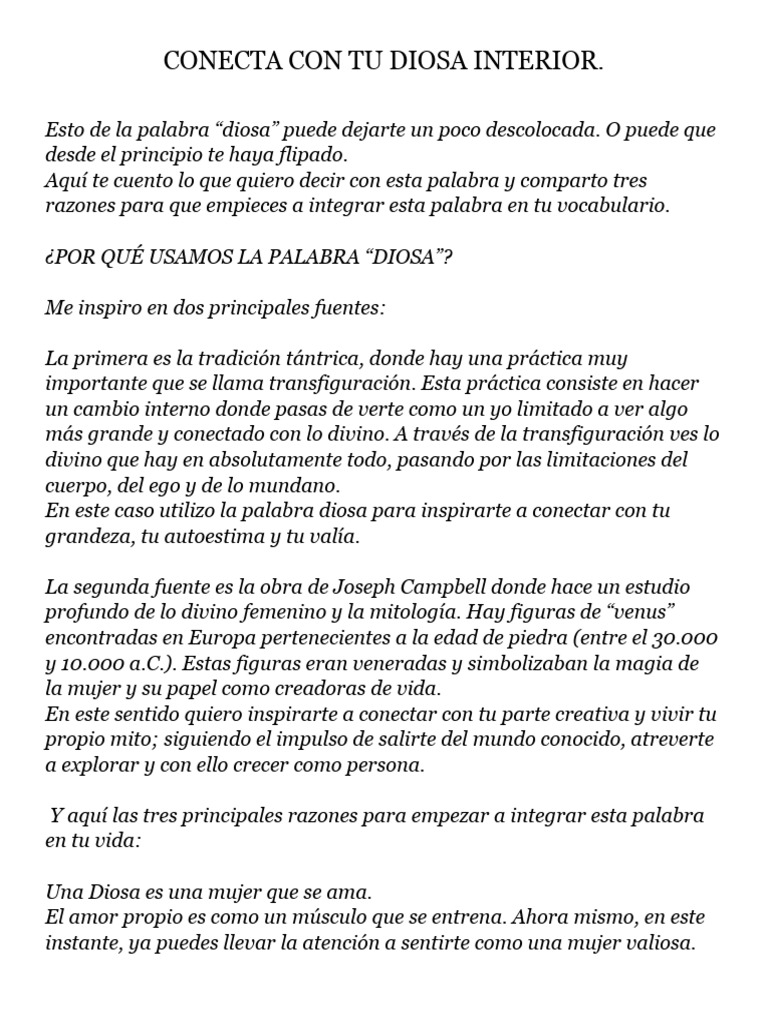 CONECTA CON TU DIOSA INTERIOR.

Esto de la palabra “diosa” puede dejarte un poco descolocada. O puede que desde el principio te haya flipado.
Aquí te cuento lo que quiero decir con esta palabra y comparto tres razones para que empieces a integrar esta palabra en tu vocabulario.

¿POR QUÉ USAMOS LA PALABRA “DIOSA”?

Me inspiro en dos principales fuentes:

La primera es la tradición tántrica, donde hay una práctica muy importante que se llama transfiguración. Esta práctica consiste en hacer un cambio interno donde pasas de verte como un yo limitado a ver algo más grande y conectado con lo divino. A través de la transfiguración ves lo divino que hay en absolutamente todo, pasando por las limitaciones del cuerpo, del ego y de lo mundano.
En este caso utilizo la palabra diosa para inspirarte a conectar con tu grandeza, tu autoestima y tu valía.

La segunda fuente es la obra de Joseph Campbell donde hace un estudio profundo de lo divino femenino y la mitología. Hay figuras de “venus” encontradas en Europa pertenecientes a la edad de piedra (entre el 30.000 y 10.000 a.C.). Estas figuras eran veneradas y simbolizaban la magia de la mujer y su papel como creadoras de vida.
En este sentido quiero inspirarte a conectar con tu parte creativa y vivir tu propio mito; siguiendo el impulso de salirte del mundo conocido, atreverte a explorar y con ello crecer como persona.

Y aquí las tres principales razones para empezar a integrar esta palabra en tu vida:

Una Diosa es una mujer que se ama.
El amor propio es como un músculo que se entrena. Ahora mismo, en este instante, ya puedes llevar la atención a sentirte como una mujer valiosa.